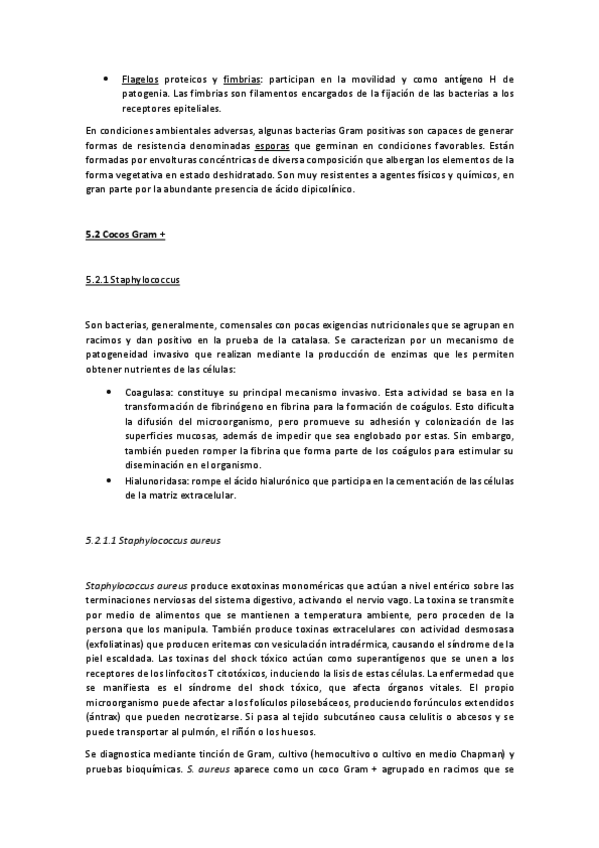 • Flagelos proteicos y fimbrias: participan en la movilidad y como antígeno H de patogenia. Las fimbrias son filamentos encargados de la fijación de las bacterias a los receptores epiteliales.

En condiciones ambientales adversas, algunas bacterias Gram positivas son capaces de generar formas de resistencia denominadas esporas que germinan en condiciones favorables. Están formadas por envolturas concéntricas de diversa composición que albergan los elementos de la forma vegetativa en estado deshidratado. Son muy resistentes a agentes físicos y químicos, en gran parte por la abundante presencia de ácido dipicolínico.

5.2 Cocos Gram +

5.2.1 Staphylococcus

Son bacterias, generalmente, comensales con pocas exigencias nutricionales que se agrupan en racimos y dan positivo en la prueba de la catalasa. Se caracterizan por un mecanismo de patogeneidad invasivo que realizan mediante la producción de enzimas que les permiten obtener nutrientes de las células:

• Coagulasa: constituye su principal mecanismo invasivo. Esta actividad se basa en la transformación de fibrinógeno en fibrina para la formación de coágulos. Esto dificulta la difusión del microorganismo, pero promueve su adhesión y colonización de las superficies mucosas, además de impedir que sea englobado por estas. Sin embargo, también pueden romper la fibrina que forma parte de los coágulos para estimular su diseminación en el organismo.
• Hialunoridasa: rompe el ácido hialurónico que participa en la cementación de las células de la matriz extracelular.

5.2.1.1 Staphylococcus aureus

Staphylococcus aureus produce exotoxinas monoméricas que actúan a nivel entérico sobre las terminaciones nerviosas del sistema digestivo, activando el nervio vago. La toxina se transmite por medio de alimentos que se mantienen a temperatura ambiente, pero proceden de la persona que los manipula. También produce toxinas extracelulares con actividad desmosasa (exfoliatinas) que producen eritemas con vesiculación intradérmica, causando el síndrome de la piel escaldada. Las toxinas del shock tóxico actúan como superantígenos que se unen a los receptores de los linfocitos T citotóxicos, induciendo la lisis de estas células. La enfermedad que se manifiesta es el síndrome del shock tóxico, que afecta órganos vitales. El propio microorganismo puede afectar a los folículos pilosebáceos, produciendo forúnculos extendidos (ántrax) que pueden necrotizarse. Si pasa al tejido subcutáneo causa celulitis o abcesos y se puede transportar al pulmón, el riñón o los huesos.

Se diagnostica mediante tinción de Gram, cultivo (hemocultivo o cultivo en medio Chapman) y pruebas bioquímicas. S. aureus aparece como un coco Gram + agrupado en racimos que se